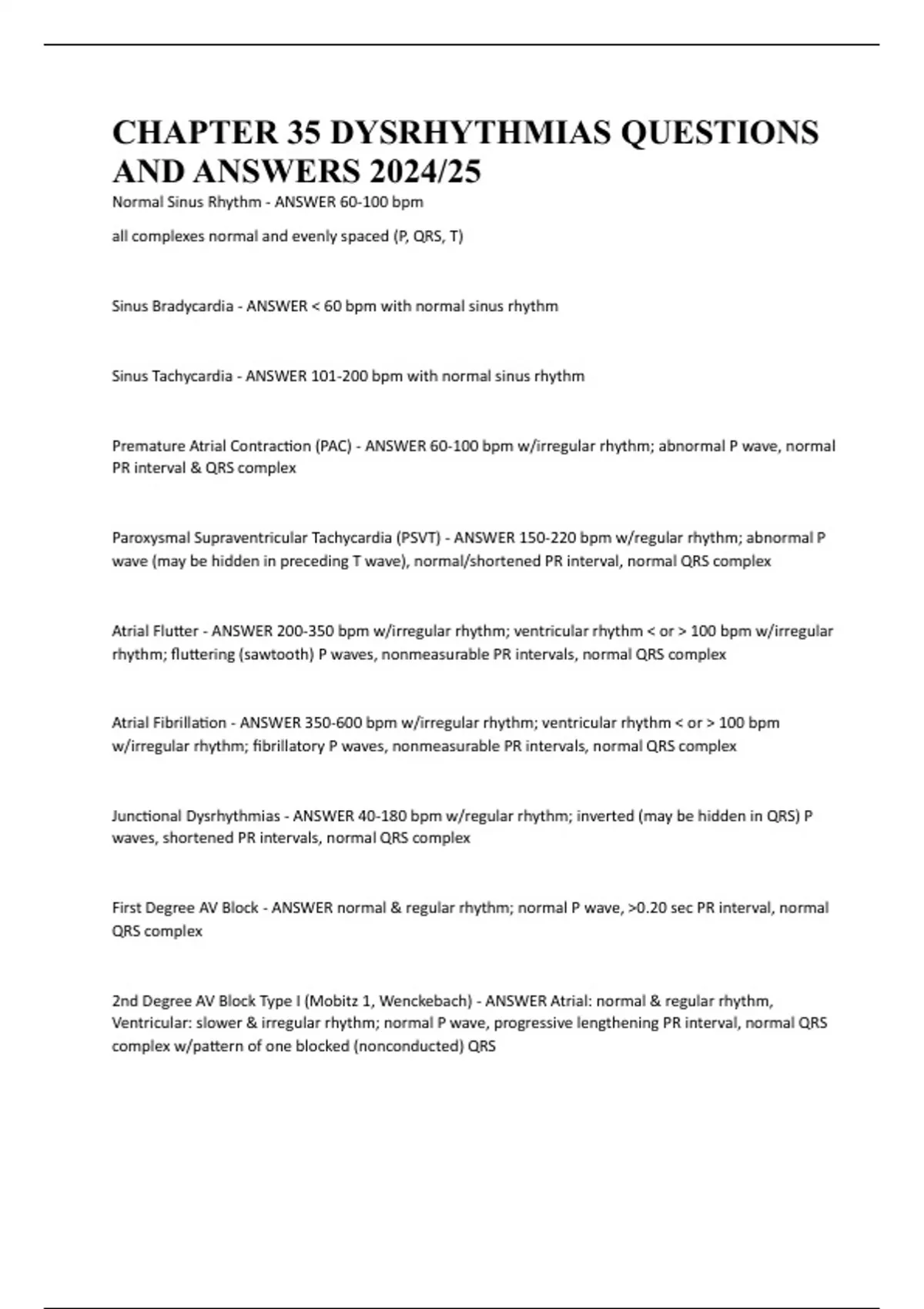 CHAPTER 35 DYSRHYTHMIAS QUESTIONS AND ANSWERS 2024/25

Normal Sinus Rhythm - ANSWER 60-100 bpm

all complexes normal and evenly spaced (P, QRS, T)

Sinus Bradycardia - ANSWER < 60 bpm with normal sinus rhythm

Sinus Tachycardia - ANSWER 101-200 bpm with normal sinus rhythm

Premature Atrial Contraction (PAC) - ANSWER 60-100 bpm w/irregular rhythm; abnormal P wave, normal PR interval & QRS complex

Paroxysmal Supraventricular Tachycardia (PSVT) - ANSWER 150-220 bpm w/regular rhythm; abnormal P wave (may be hidden in preceding T wave), normal/shortened PR interval, normal QRS complex

Atrial Flutter - ANSWER 200-350 bpm w/irregular rhythm; ventricular rhythm < or > 100 bpm w/irregular rhythm; fluttering (sawtooth) P waves, nonmeasurable PR intervals, normal QRS complex

Atrial Fibrillation - ANSWER 350-600 bpm w/irregular rhythm; ventricular rhythm < or > 100 bpm w/irregular rhythm; fibrillatory P waves, nonmeasurable PR intervals, normal QRS complex

Junctional Dysrhythmias - ANSWER 40-180 bpm w/regular rhythm; inverted (may be hidden in QRS) P waves, shortened PR intervals, normal QRS complex

First Degree AV Block - ANSWER normal & regular rhythm; normal P wave, >0.20 sec PR interval, normal QRS complex

2nd Degree AV Block Type I (Mobitz 1, Wenckebach) - ANSWER Atrial: normal & regular rhythm, Ventricular: slower & irregular rhythm; normal P wave, progressive lengthening PR interval, normal QRS complex w/pattern of one blocked (nonconducted) QRS